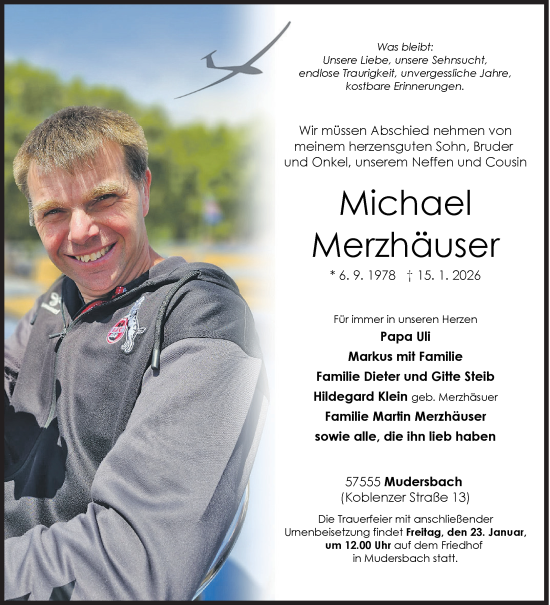 Was bleibt:
Unsere Liebe, unsere Sehnsucht, endlose Traurigkeit, unvergessliche Jahre, kostbare Erinnerungen.

Wir müssen Abschied nehmen von meinem herzensguten Sohn, Bruder und Onkel, unserem Neffen und Cousin

Michael Merzhäuser

* 6. 9. 1978 † 15. 1. 2026

Für immer in unseren Herzen
Papa Uli
Markus mit Familie
Familie Dieter und Gitte Steib
Hildegard Klein geb. Merzhäsuer
Familie Martin Merzhäuser
sowie alle, die ihn lieb haben

57555 Mudersbach
(Koblenzer Straße 13)

Die Trauerfeier mit anschließender Urnenbeisetzung findet Freitag, den 23. Januar, um 12.00 Uhr auf dem Friedhof in Mudersbach statt.